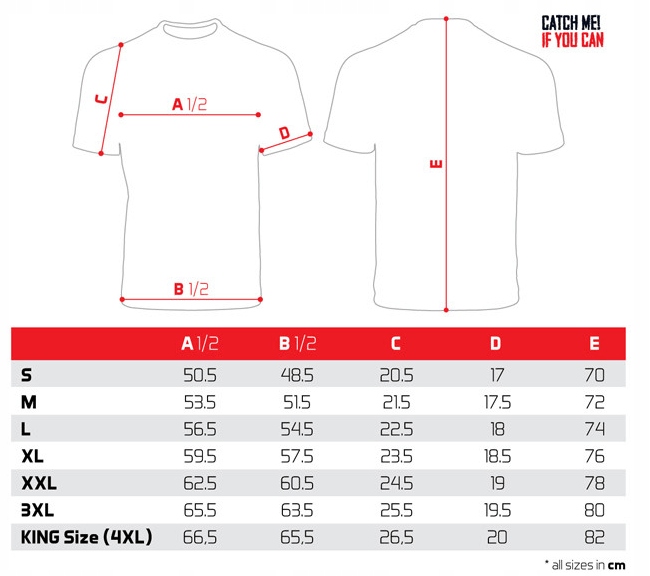 CATCH ME!
IF YOU CAN

C

A 1/2

D

E

B 1/2

| | A 1/2 | B 1/2 | C | D | E |
|---|---|---|---|---|---|
| S | 50.5 | 48.5 | 20.5 | 17 | 70 |
| M | 53.5 | 51.5 | 21.5 | 17.5 | 72 |
| L | 56.5 | 54.5 | 22.5 | 18 | 74 |
| XL | 59.5 | 57.5 | 23.5 | 18.5 | 76 |
| XXL | 62.5 | 60.5 | 24.5 | 19 | 78 |
| 3XL | 65.5 | 63.5 | 25.5 | 19.5 | 80 |
| KING Size (4XL) | 66,5 | 65,5 | 26,5 | 20 | 82 |

* all sizes in cm